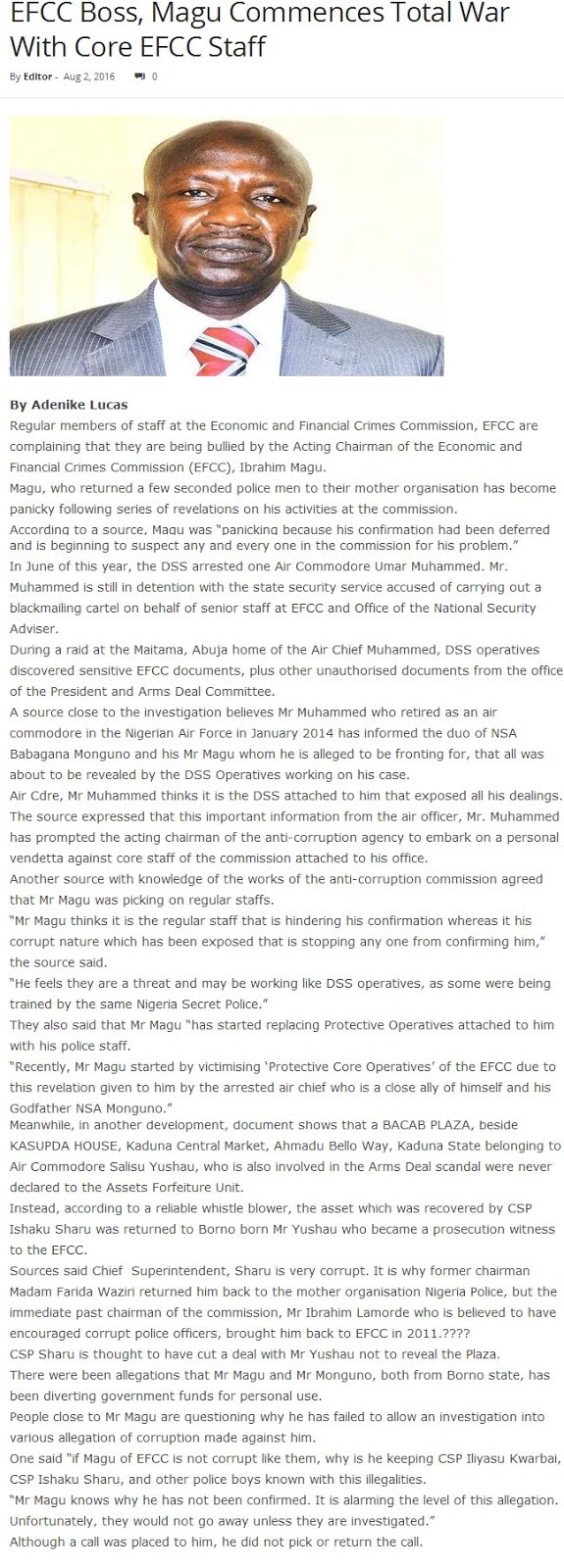 EFCC Boss, Magu Commences Total War With Core EFCC Staff

By Editor - Aug 2, 2016 0

By Adenike Lucas

Regular members of staff at the Economic and Financial Crimes Commission, EFCC are complaining that they are being bullied by the Acting Chairman of the Economic and Financial Crimes Commission (EFCC), Ibrahim Magu.

Magu, who returned a few seconded police men to their mother organisation has become panicky following series of revelations on his activities at the commission.

According to a source, Magu was "panicking because his confirmation had been deferred and is beginning to suspect any and every one in the commission for his problem."

In June of this year, the DSS arrested one Air Commodore Umar Muhammed. Mr. Muhammed is still in detention with the state security service accused of carrying out a blackmailing cartel on behalf of senior staff at EFCC and Office of the National Security Adviser.

During a raid at the Maitama, Abuja home of the Air Chief Muhammed, DSS operatives discovered sensitive EFCC documents, plus other unauthorised documents from the office of the President and Arms Deal Committee.

A source close to the investigation believes Mr Muhammed who retired as an air commodore in the Nigerian Air Force in January 2014 has informed the duo of NSA Babagana Monguno and his Mr Magu whom he is alleged to be fronting for, that all was about to be revealed by the DSS Operatives working on his case.

Air Cdre, Mr Muhammed thinks it is the DSS attached to him that exposed all his dealings.

The source expressed that this important information from the air officer, Mr. Muhammed has prompted the acting chairman of the anti-corruption agency to embark on a personal vendetta against core staff of the commission attached to his office.

Another source with knowledge of the works of the anti-corruption commission agreed that Mr Magu was picking on regular staffs.

"Mr Magu thinks it is the regular staff that is hindering his confirmation whereas it his corrupt nature which has been exposed that is stopping any one from confirming him," the source said.

"He feels they are a threat and may be working like DSS operatives, as some were being trained by the same Nigeria Secret Police."

They also said that Mr Magu "has started replacing Protective Operatives attached to him with his police staff.

"Recently, Mr Magu started by victimising 'Protective Core Operatives' of the EFCC due to this revelation given to him by the arrested air chief who is a close ally of himself and his Godfather NSA Monguno."

Meanwhile, in another development, document shows that a BACAB PLAZA, beside KASUPDA HOUSE, Kaduna Central Market, Ahmadu Bello Way, Kaduna State belonging to Air Commodore Salisu Yushau, who is also involved in the Arms Deal scandal were never declared to the Assets Forfeiture Unit.

Instead, according to a reliable whistle blower, the asset which was recovered by CSP Ishaku Sharu was returned to Borno born Mr Yushau who became a prosecution witness to the EFCC.

Sources said Chief Superintendent, Sharu is very corrupt. It is why former chairman Madam Farida Waziri returned him back to the mother organisation Nigeria Police, but the immediate past chairman of the commission, Mr Ibrahim Lamorde who is believed to have encouraged corrupt police officers, brought him back to EFCC in 2011.????

CSP Sharu is thought to have cut a deal with Mr Yushau not to reveal the Plaza.

There were been allegations that Mr Magu and Mr Monguno, both from Borno state, has been diverting government funds for personal use.

People close to Mr Magu are questioning why he has failed to allow an investigation into various allegation of corruption made against him.

One said "if Magu of EFCC is not corrupt like them, why is he keeping CSP Iliyasu Kwarbai, CSP Ishaku Sharu, and other police boys known with this illegalities.

"Mr Magu knows why he has not been confirmed. It is alarming the level of this allegation. Unfortunately, they would not go away unless they are investigated."

Although a call was placed to him, he did not pick or return the call.